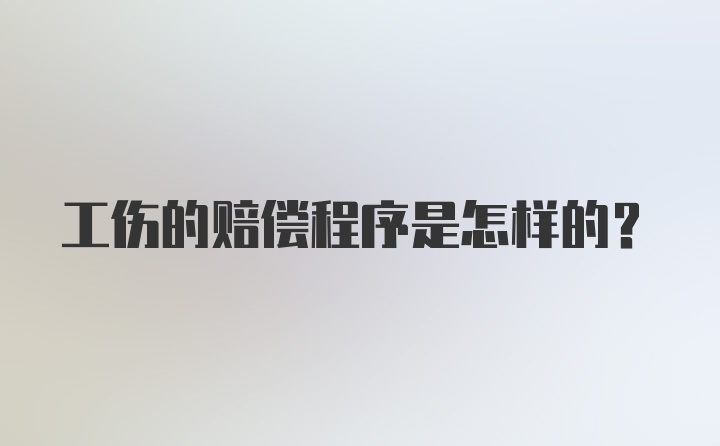 工伤的赔偿程序是怎样的？